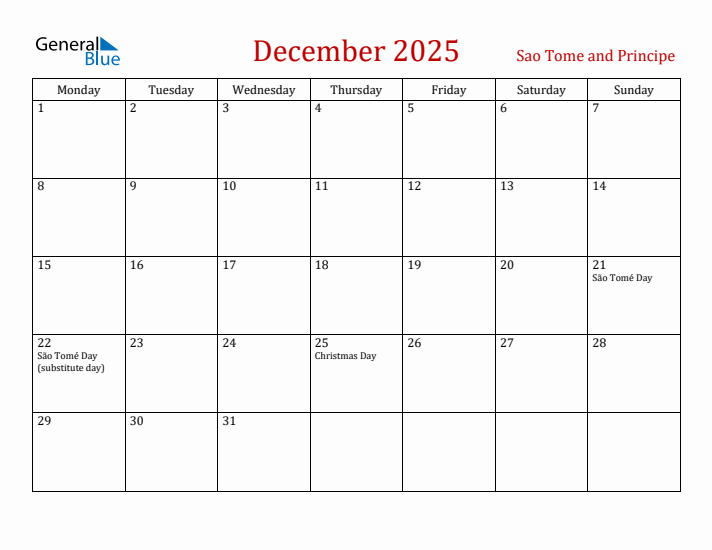 General Blue

December 2025

Sao Tome and Principe

| Monday | Tuesday | Wednesday | Thursday | Friday | Saturday | Sunday |
|---|---|---|---|---|---|---|
| 1 | 2 | 3 | 4 | 5 | 6 | 7 |
| 8 | 9 | 10 | 11 | 12 | 13 | 14 |
| 15 | 16 | 17 | 18 | 19 | 20 | 21 São Tomé Day |
| 22 São Tomé Day (substitute day) | 23 | 24 | 25 Christmas Day | 26 | 27 | 28 |
| 29 | 30 | 31 | | | | |